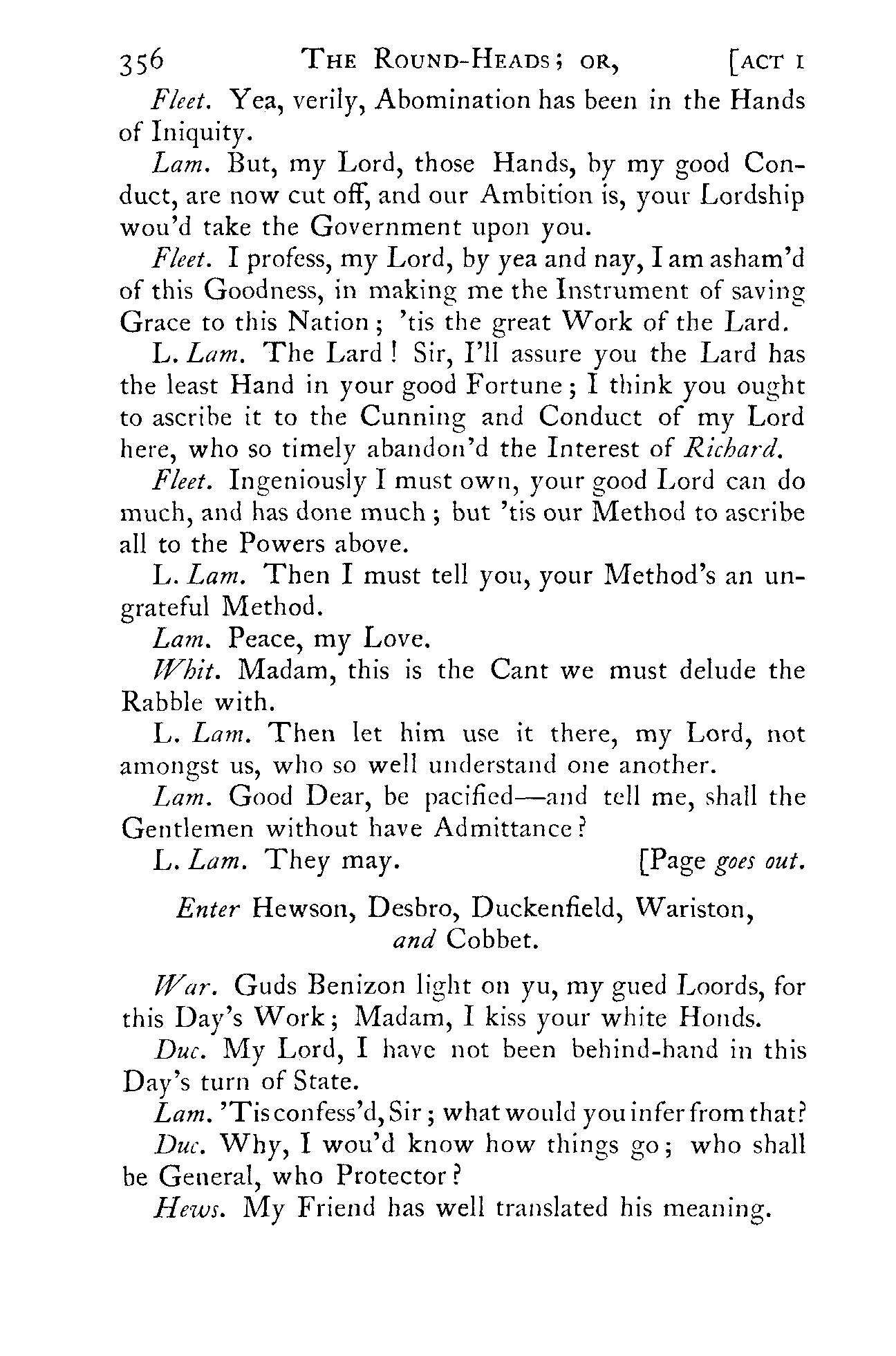 356 THE ROUND-HEADS; OR, [ACT I

Fleet. Yea, verily, Abomination has been in the Hands of Iniquity.

Lam. But, my Lord, those Hands, by my good Conduct, are now cut off, and our Ambition is, your Lordship wou'd take the Government upon you.

Fleet. I profess, my Lord, by yea and nay, I am asham'd of this Goodness, in making me the Instrument of saving Grace to this Nation; 'tis the great Work of the Lard.

L. Lam. The Lard! Sir, I'll assure you the Lard has the least Hand in your good Fortune; I think you ought to ascribe it to the Cunning and Conduct of my Lord here, who so timely abandon'd the Interest of Richard.

Fleet. Ingeniously I must own, your good Lord can do much, and has done much; but 'tis our Method to ascribe all to the Powers above.

L. Lam. Then I must tell you, your Method's an ungrateful Method.

Lam. Peace, my Love.

Whit. Madam, this is the Cant we must delude the Rabble with.

L. Lam. Then let him use it there, my Lord, not amongst us, who so well understand one another.

Lam. Good Dear, be pacified—and tell me, shall the Gentlemen without have Admittance?

L. Lam. They may. [Page goes out.

Enter Hewson, Desbro, Duckenfield, Wariston, and Cobbet.

War. Guds Benizon light on yu, my gued Loords, for this Day's Work; Madam, I kiss your white Honds.

Duc. My Lord, I have not been behind-hand in this Day's turn of State.

Lam. 'Tis confess'd, Sir; what would you infer from that?

Duc. Why, I wou'd know how things go; who shall be General, who Protector?

Hews. My Friend has well translated his meaning.